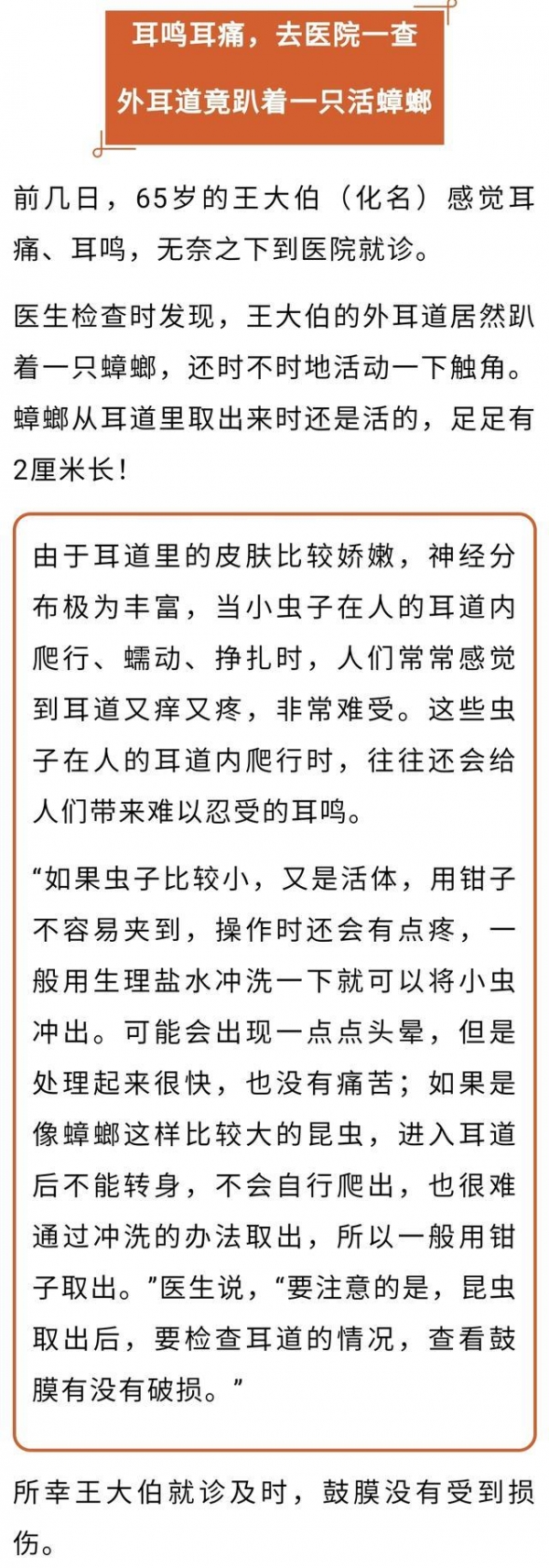 耳鸣耳痛，去医院一查

外耳道竟趴着一只活蟑螂

前几日，65岁的王大伯（化名）感觉耳痛、耳鸣，无奈之下到医院就诊。

医生检查时发现，王大伯的外耳道居然趴着一只蟑螂，还时不时地活动一下触角。蟑螂从耳道里取出来时还是活的，足足有2厘米长！

由于耳道里的皮肤比较娇嫩，神经分布极为丰富，当小虫子在人的耳道内爬行、蠕动、挣扎时，人们常常感觉到耳道又痒又疼，非常难受。这些虫子在人的耳道内爬行时，往往还会给人们带来难以忍受的耳鸣。

“如果虫子比较小，又是活体，用钳子不容易夹到，操作时还会有点疼，一般用生理盐水冲洗一下就可以将小虫冲出。可能会出现一点点头晕，但是处理起来很快，也没有痛苦；如果是像蟑螂这样比较大的昆虫，进入耳道后不能转身，不会自行爬出，也很难通过冲洗的办法取出，所以一般用钳子取出。”医生说，“要注意的是，昆虫取出后，要检查耳道的情况，查看鼓膜有没有破损。”

所幸王大伯就诊及时，鼓膜没有受到损伤。